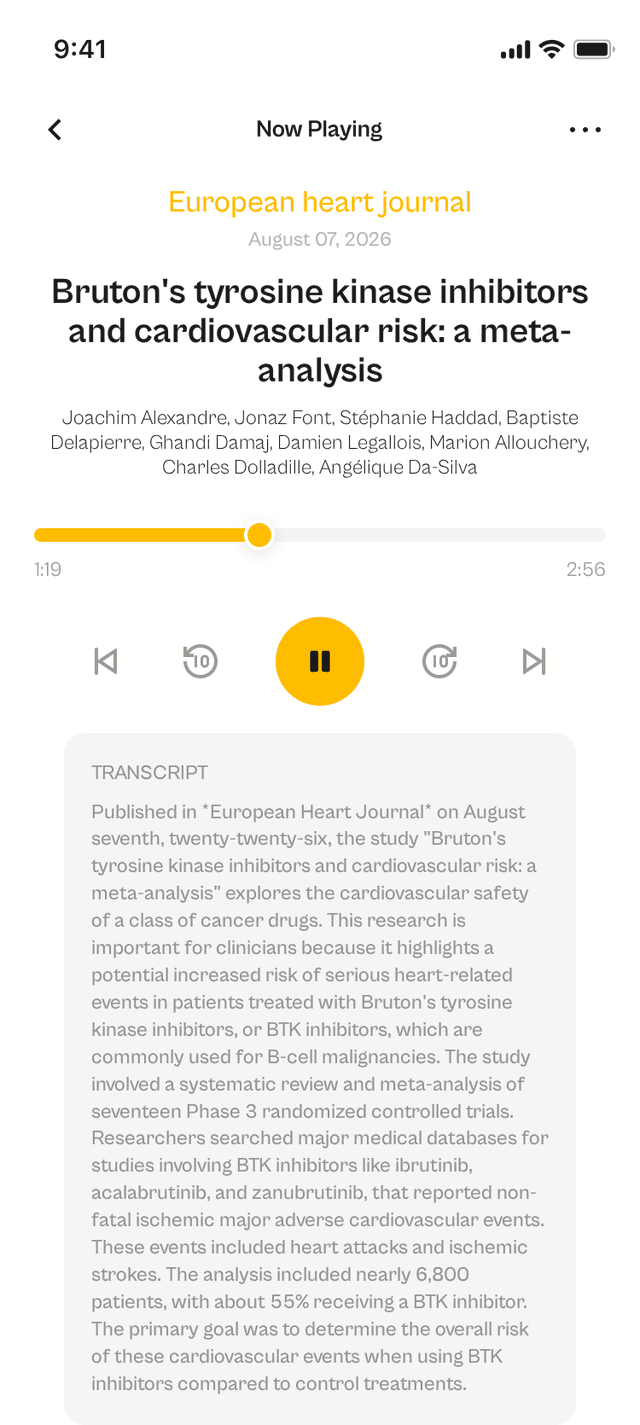 9:41

Now Playing

European heart journal

August 07, 2026

Bruton's tyrosine kinase inhibitors and cardiovascular risk: a meta-analysis

Joachim Alexandre, Jonaz Font, Stéphanie Haddad, Baptiste Delapierre, Ghandi Damaj, Damien Legallois, Marion Allouchery, Charles Dolladille, Angélique Da-Silva

1:19

2:56

10

10

TRANSCRIPT

Published in *European Heart Journal* on August seventh, twenty-twenty-six, the study "Bruton's tyrosine kinase inhibitors and cardiovascular risk: a meta-analysis" explores the cardiovascular safety of a class of cancer drugs. This research is important for clinicians because it highlights a potential increased risk of serious heart-related events in patients treated with Bruton's tyrosine kinase inhibitors, or BTK inhibitors, which are commonly used for B-cell malignancies. The study involved a systematic review and meta-analysis of seventeen Phase 3 randomized controlled trials. Researchers searched major medical databases for studies involving BTK inhibitors like ibrutinib, acalabrutinib, and zanubrutinib, that reported non-fatal ischemic major adverse cardiovascular events. These events included heart attacks and ischemic strokes. The analysis included nearly 6,800 patients, with about 55% receiving a BTK inhibitor. The primary goal was to determine the overall risk of these cardiovascular events when using BTK inhibitors compared to control treatments.